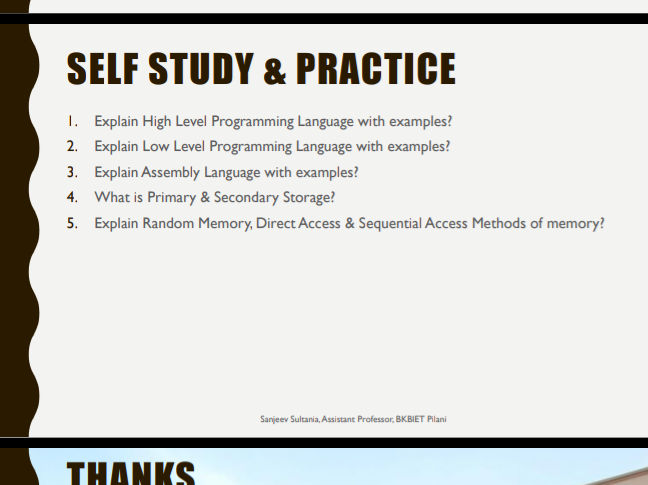 SELF STUDY & PRACTICE

1. Explain High Level Programming Language with examples?
2. Explain Low Level Programming Language with examples?
3. Explain Assembly Language with examples?
4. What is Primary & Secondary Storage?
5. Explain Random Memory, Direct Access & Sequential Access Methods of memory?

Sanjeev Sultania, Assistant Professor, BKBIET Pilani

THANKS